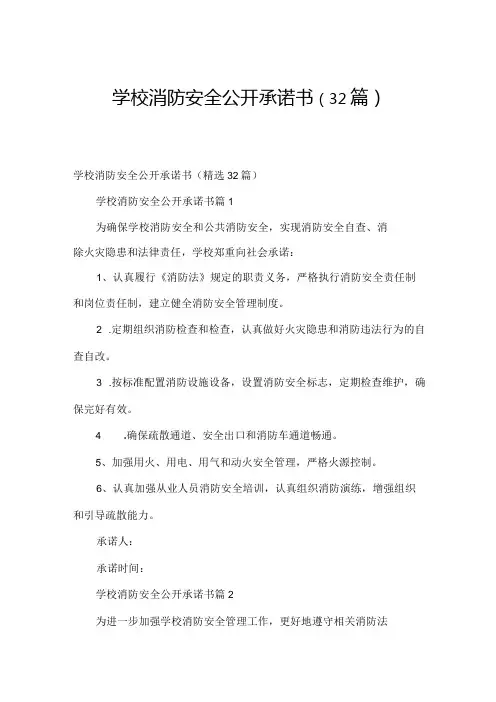 学校消防安全公开承诺书（32篇）

学校消防安全公开承诺书（精选32篇）

学校消防安全公开承诺书篇1

为确保学校消防安全和公共消防安全，实现消防安全自查、消除火灾隐患和法律责任，学校郑重向社会承诺：

1、认真履行《消防法》规定的职责义务，严格执行消防安全责任制和岗位责任制，建立健全消防安全管理制度。

2 .定期组织消防检查和检查，认真做好火灾隐患和消防违法行为的自查自改。

3 .按标准配置消防设施设备，设置消防安全标志，定期检查维护，确保完好有效。

4 .确保疏散通道、安全出口和消防车通道畅通。

5、加强用火、用电、用气和动火安全管理，严格火源控制。

6、认真加强从业人员消防安全培训，认真组织消防演练，增强组织和引导疏散能力。

承诺人：

承诺时间：

学校消防安全公开承诺书篇2

为进一步加强学校消防安全管理工作，更好地遵守相关消防法